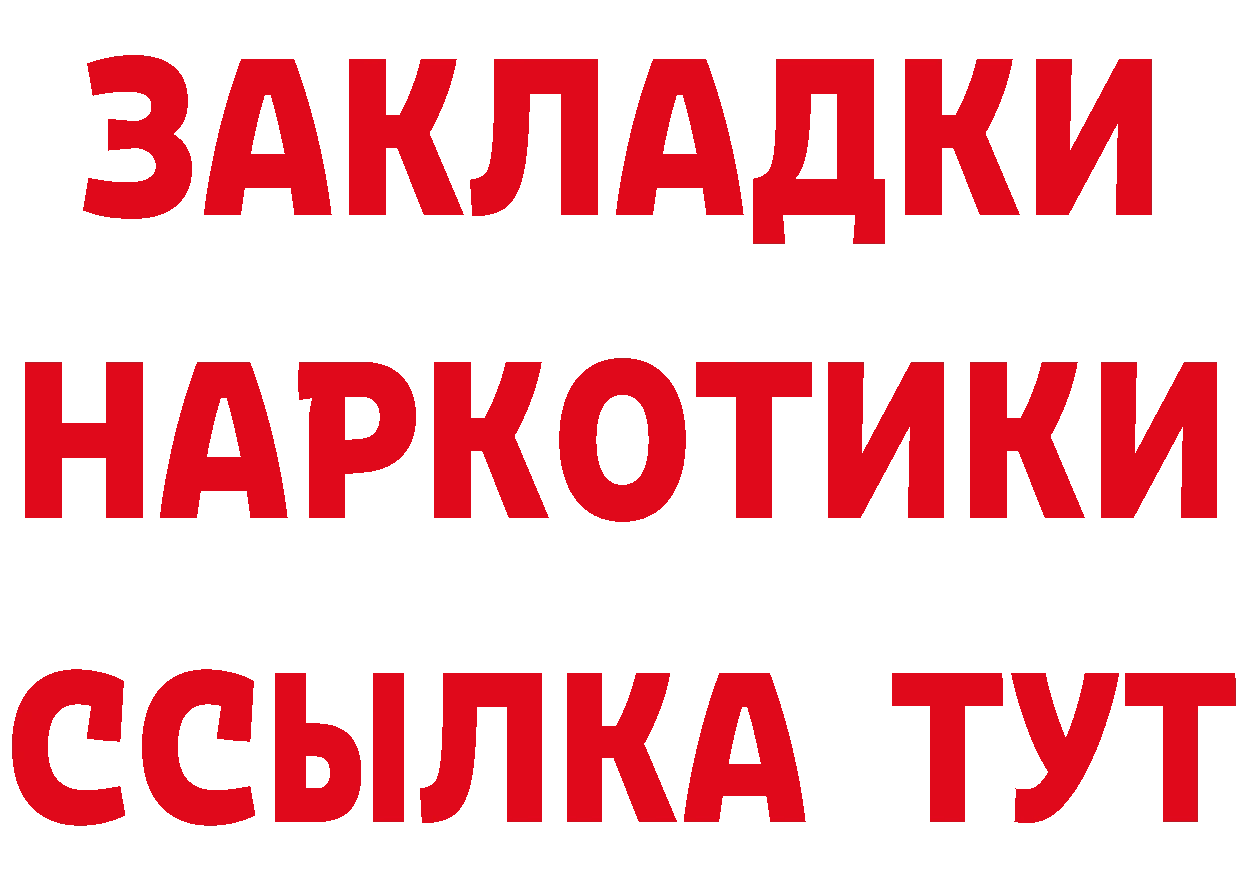 ЗАКЛАДКИ
НАРКОТИКИ
ССЫЛКА ТУТ